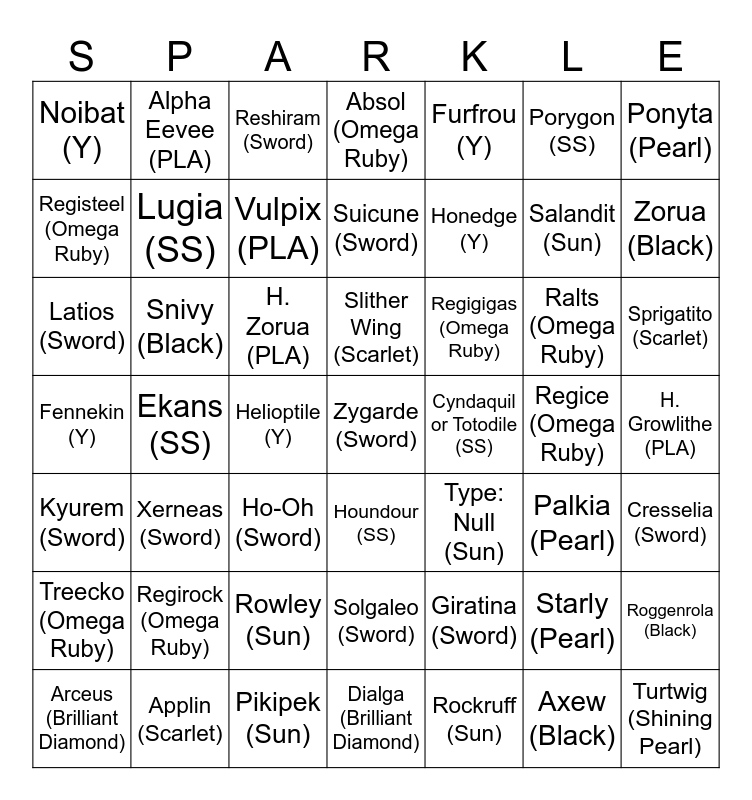 | S | P | A | R | K | L | E |
|---|---|---|---|---|---|---|
| Noibat (Y) | Alpha Eevee (PLA) | Reshiram (Sword) | Absol (Omega Ruby) | Furfrou (Y) | Porygon (SS) | Ponyta (Pearl) |
| Registeel (Omega Ruby) | Lugia (SS) | Vulpix (PLA) | Suicune (Sword) | Honedge (Y) | Salandit (Sun) | Zorua (Black) |
| Latios (Sword) | Snivy (Black) | H. Zorua (PLA) | Slither Wing (Scarlet) | Regigigas (Omega Ruby) | Ralts (Omega Ruby) | Sprigatito (Scarlet) |
| Fennekin (Y) | Ekans (SS) | Helioptile (Y) | Zygarde (Sword) | Cyndaquil or Totodile (SS) | Regice (Omega Ruby) | H. Growlithe (PLA) |
| Kyurem (Sword) | Xerneas (Sword) | Ho-Oh (Sword) | Houndour (SS) | Type: Null (Sun) | Palkia (Pearl) | Cresselia (Sword) |
| Treecko (Omega Ruby) | Regirock (Omega Ruby) | Rowley (Sun) | Solgaleo (Sword) | Giratina (Sword) | Starly (Pearl) | Roggenrola (Black) |
| Arceus (Brilliant Diamond) | Applin (Scarlet) | Pikipek (Sun) | Dialga (Brilliant Diamond) | Rockruff (Sun) | Axew (Black) | Turtwig (Shining Pearl) |